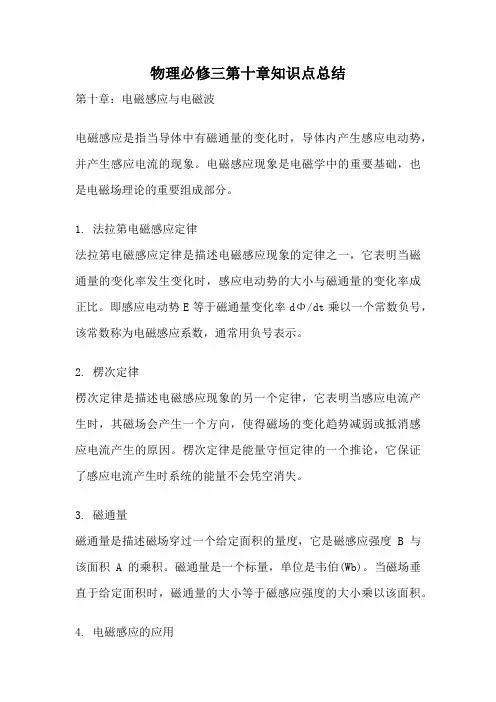 物理必修三第十章知识点总结

第十章：电磁感应与电磁波

电磁感应是指当导体中有磁通量的变化时，导体内产生感应电动势，并产生感应电流的现象。电磁感应现象是电磁学中的重要基础，也是电磁场理论的重要组成部分。

1. 法拉第电磁感应定律
法拉第电磁感应定律是描述电磁感应现象的定律之一，它表明当磁通量的变化率发生变化时，感应电动势的大小与磁通量的变化率成正比。即感应电动势 E 等于磁通量变化率 dΦ/dt 乘以一个常数负号，该常数称为电磁感应系数，通常用负号表示。

2. 楞次定律
楞次定律是描述电磁感应现象的另一个定律，它表明当感应电流产生时，其磁场会产生一个方向，使得磁场的变化趋势减弱或抵消感应电流产生的原因。楞次定律是能量守恒定律的一个推论，它保证了感应电流产生时系统的能量不会凭空消失。

3. 磁通量
磁通量是描述磁场穿过一个给定面积的量度，它是磁感应强度 B 与该面积 A 的乘积。磁通量是一个标量，单位是韦伯(Wb)。当磁场垂直于给定面积时，磁通量的大小等于磁感应强度的大小乘以该面积。

4. 电磁感应的应用